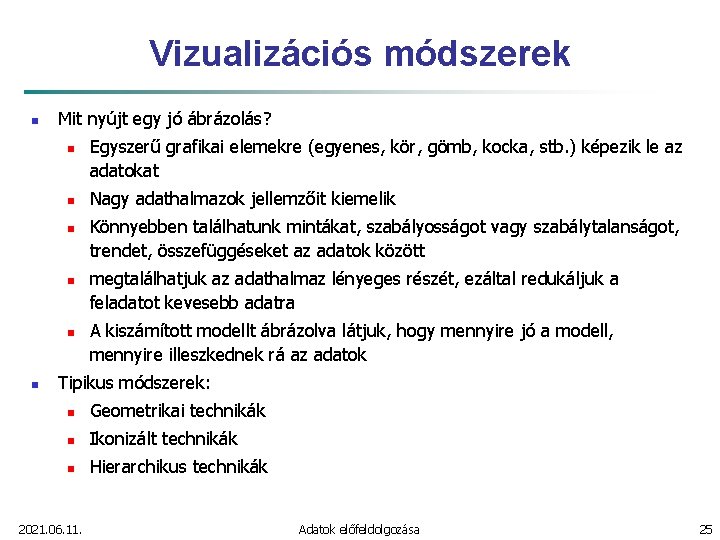 Vizualizációs módszerek

- Mit nyújt egy jó ábrázolás?
  - Egyszerű grafikai elemekre (egyenes, kör, gömb, kocka, stb.) képezik le az adatokat
  - Nagy adathalmazok jellemzőit kiemelik
  - Könnyebben találhatunk mintákat, szabályosságot vagy szabálytalanságot, trendet, összefüggéseket az adatok között
  - megtalálhatjuk az adathalmaz lényeges részét, ezáltal redukáljuk a feladatot kevesebb adatra
  - A kiszámított modellt ábrázolva látjuk, hogy mennyire jó a modell, mennyire illeszkednek rá az adatok
- Tipikus módszerek:
  - Geometrikai technikák
  - Ikonizált technikák
  - Hierarchikus technikák

2021.06.11.
Adatok előfeldolgozása
25